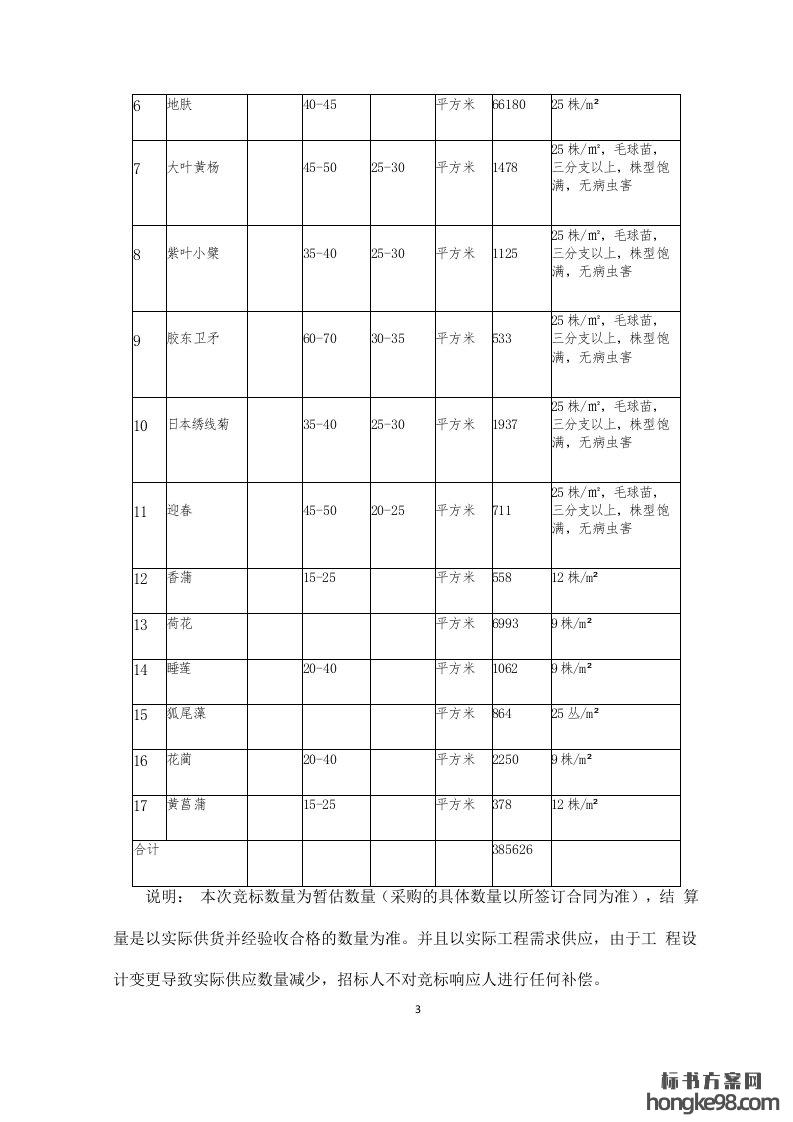 | 6 | 地肤 |  | 40-45 |  | 平方米 | 66180 | 25 株/m² |
|---|---|---|---|---|---|---|---|
| 7 | 大叶黄杨 |  | 45-50 | 25-30 | 平方米 | 1478 | 25 株/m²，毛球苗，三分支以上，株型饱满，无病虫害 |
| 8 | 紫叶小檗 |  | 35-40 | 25-30 | 平方米 | 1125 | 25 株/m²，毛球苗，三分支以上，株型饱满，无病虫害 |
| 9 | 胶东卫矛 |  | 60-70 | 30-35 | 平方米 | 533 | 25 株/m²，毛球苗，三分支以上，株型饱满，无病虫害 |
| 10 | 日本绣线菊 |  | 35-40 | 25-30 | 平方米 | 1937 | 25 株/m²，毛球苗，三分支以上，株型饱满，无病虫害 |
| 11 | 迎春 |  | 45-50 | 20-25 | 平方米 | 711 | 25 株/m²，毛球苗，三分支以上，株型饱满，无病虫害 |
| 12 | 香蒲 |  | 15-25 |  | 平方米 | 558 | 12 株/m² |
| 13 | 荷花 |  |  |  | 平方米 | 6993 | 9 株/m² |
| 14 | 睡莲 |  | 20-40 |  | 平方米 | 1062 | 9 株/m² |
| 15 | 狐尾藻 |  |  |  | 平方米 | 864 | 25 丛/m² |
| 16 | 花蔺 |  | 20-40 |  | 平方米 | 2250 | 9 株/m² |
| 17 | 黄菖蒲 |  | 15-25 |  | 平方米 | 378 | 12 株/m² |
| 合计 |  |  |  |  |  | 385626 |  |

说明： 本次竞标数量为暂估数量（采购的具体数量以所签订合同为准），结 算量是以实际供货并经验收合格的数量为准。并且以实际工程需求供应，由于工 程设计变更导致实际供应数量减少，招标人不对竞标响应人进行任何补偿。

3

标书方案网
hongke98.com